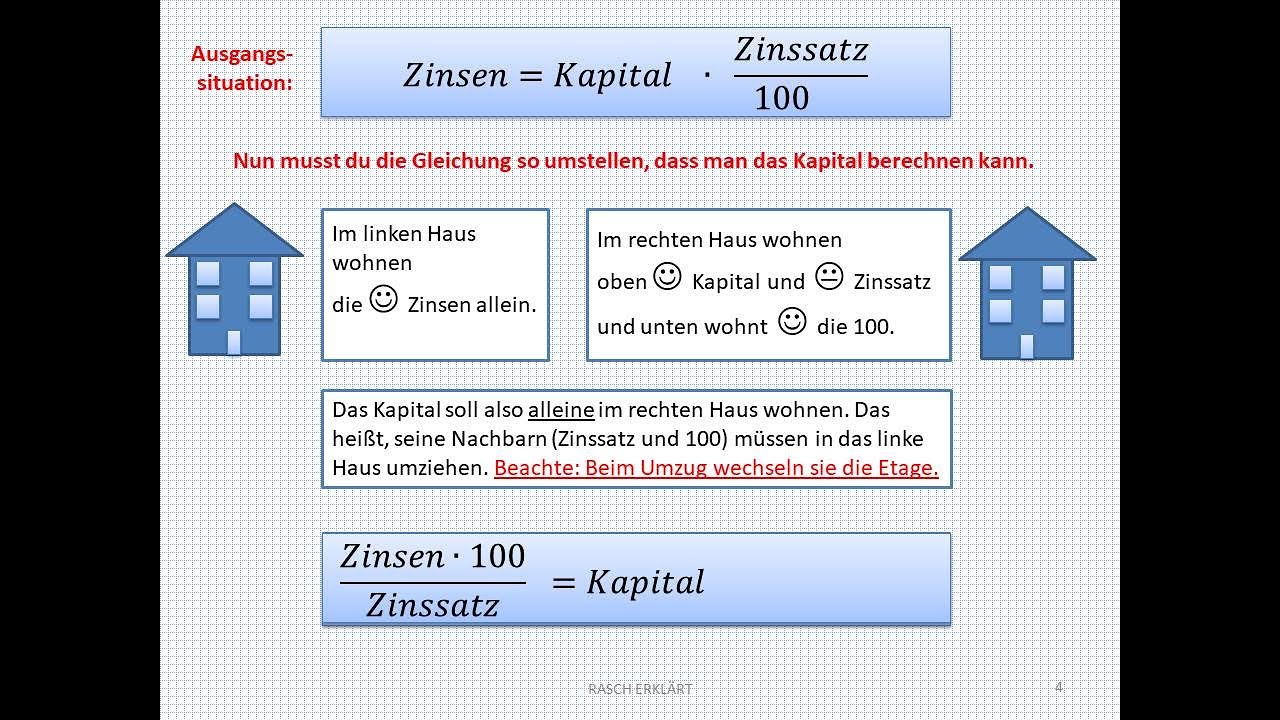 Ausgangssituation:

$Zinsen = Kapital \cdot \frac{Zinssatz}{100}$

Nun musst du die Gleichung so umstellen, dass man das Kapital berechnen kann.

Im linken Haus wohnen die ☺ Zinsen allein.

Im rechten Haus wohnen oben ☺ Kapital und 😐 Zinssatz und unten wohnt ☺ die 100.

Das Kapital soll also alleine im rechten Haus wohnen. Das heißt, seine Nachbarn (Zinssatz und 100) müssen in das linke Haus umziehen. Beachte: Beim Umzug wechseln sie die Etage.

$\frac{Zinsen \cdot 100}{Zinssatz} = Kapital$

RASCH ERKLÄRT

4